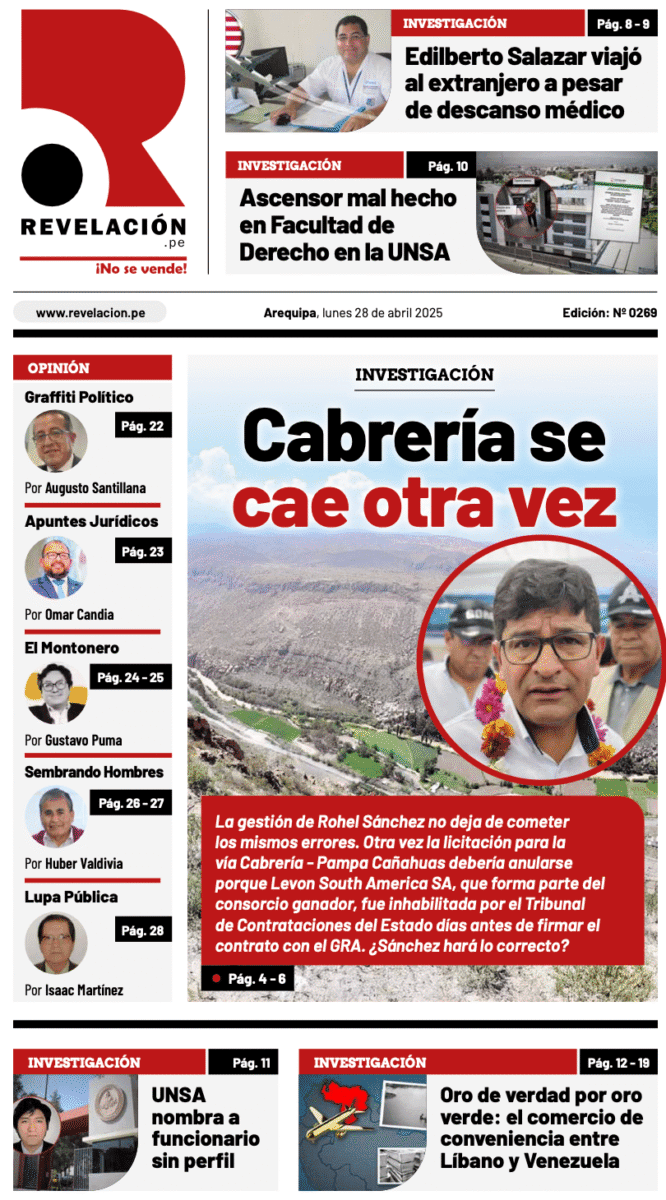 REVELACIÓN
.pe
¡No se vende!

INVESTIGACIÓN
Pág. 8 - 9
Edilberto Salazar viajó al extranjero a pesar de descanso médico

INVESTIGACIÓN
Pág. 10
Ascensor mal hecho en Facultad de Derecho en la UNSA

www.revelacion.pe
Arequipa, lunes 28 de abril 2025
Edición: Nº 0269

OPINIÓN
Graffiti Político
Pág. 22
Por Augusto Santillana
Apuntes Jurídicos
Pág. 23
Por Omar Candia
El Montonero
Pág. 24 - 25
Por Gustavo Puma
Sembrando Hombres
Pág. 26 - 27
Por Huber Valdivia
Lupa Pública
Pág. 28
Por Isaac Martínez

INVESTIGACIÓN
Cabrería se cae otra vez

La gestión de Rohel Sánchez no deja de cometer los mismos errores. Otra vez la licitación para la vía Cabrería - Pampa Cañahuas debería anularse porque Levon South America SA, que forma parte del consorcio ganador, fue inhabilitada por el Tribunal de Contrataciones del Estado días antes de firmar el contrato con el GRA. ¿Sánchez hará lo correcto?
Pág. 4 - 6

INVESTIGACIÓN
Pág. 11
UNSA nombra a funcionario sin perfil

INVESTIGACIÓN
Pág. 12 - 19
Oro de verdad por oro verde: el comercio de conveniencia entre Líbano y Venezuela